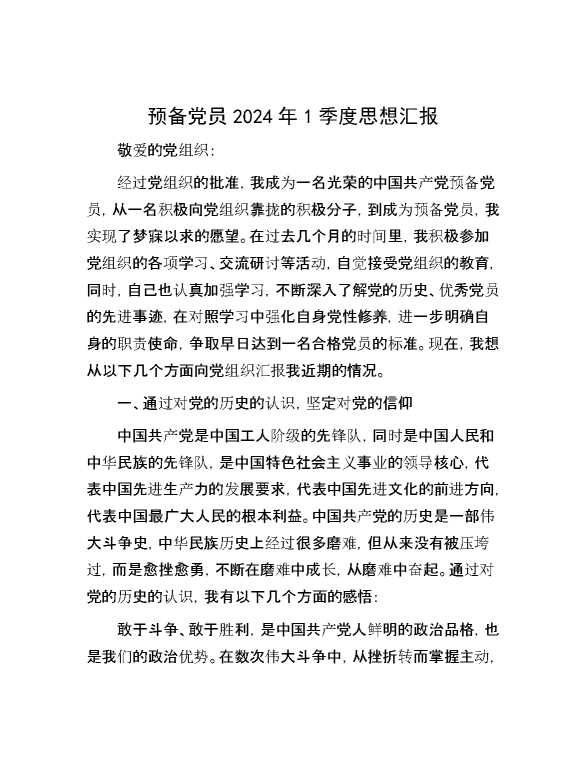 预备党员 2024 年 1 季度思想汇报

敬爱的党组织:

经过党组织的批准，我成为一名光荣的中国共产党预备党员，从一名积极向党组织靠拢的积极分子，到成为预备党员，我实现了梦寐以求的愿望。在过去几个月的时间里，我积极参加党组织的各项学习、交流研讨等活动，自觉接受党组织的教育，同时，自己也认真加强学习，不断深入了解党的历史、优秀党员的先进事迹，在对照学习中强化自身党性修养，进一步明确自身的职责使命，争取早日达到一名合格党员的标准。现在，我想从以下几个方面向党组织汇报我近期的情况。

一、通过对党的历史的认识，坚定对党的信仰

中国共产党是中国工人阶级的先锋队，同时是中国人民和中华民族的先锋队，是中国特色社会主义事业的领导核心，代表中国先进生产力的发展要求，代表中国先进文化的前进方向，代表中国最广大人民的根本利益。中国共产党的历史是一部伟大斗争史，中华民族历史上经过很多磨难，但从来没有被压垮过，而是愈挫愈勇，不断在磨难中成长，从磨难中奋起。通过对党的历史的认识，我有以下几个方面的感悟:

敢于斗争、敢于胜利，是中国共产党人鲜明的政治品格，也是我们的政治优势。在数次伟大斗争中，从挫折转而掌握主动，